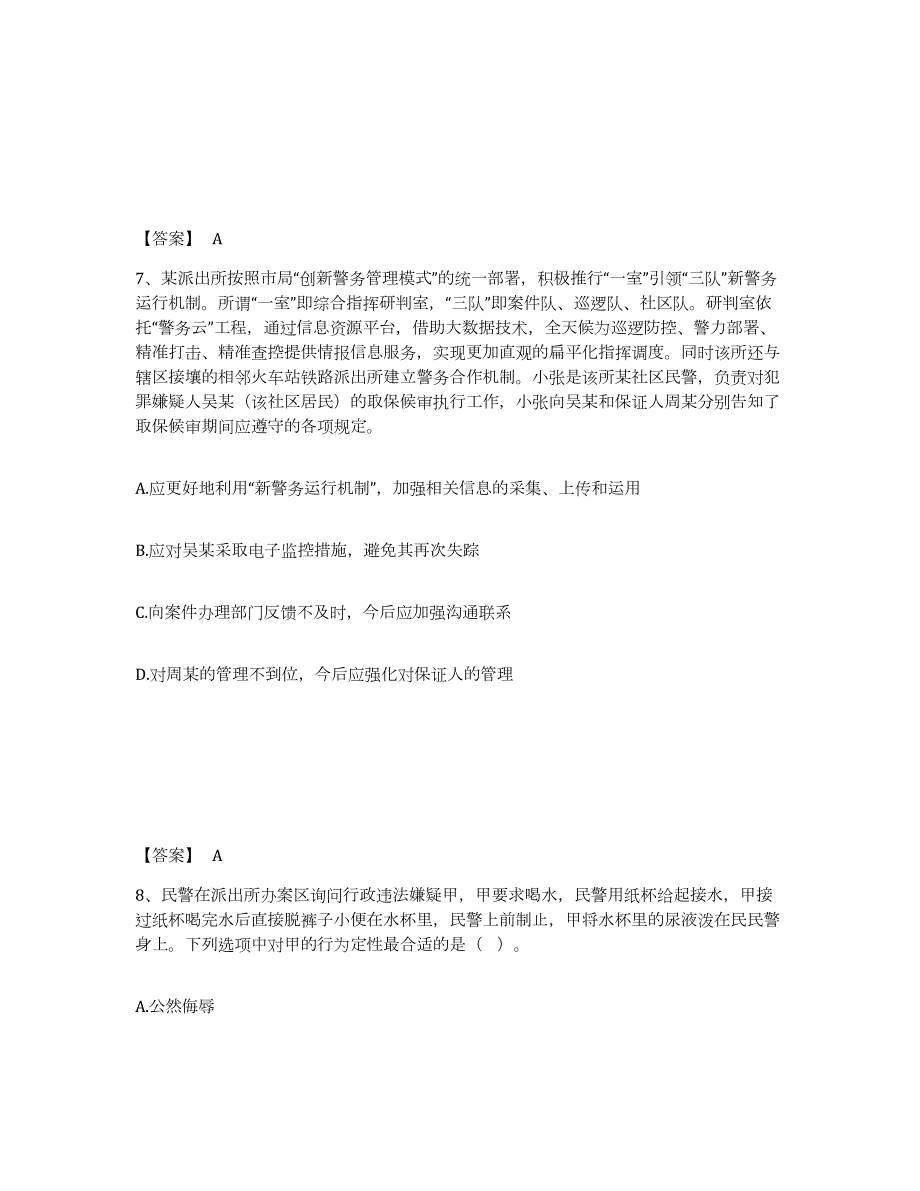 【答案】 A

7、某派出所按照市局“创新警务管理模式”的统一部署，积极推行“一室”引领“三队”新警务运行机制。所谓“一室”即综合指挥研判室，“三队”即案件队、巡逻队、社区队。研判室依托“警务云”工程，通过信息资源平台，借助大数据技术，全天候为巡逻防控、警力部署、精准打击、精准查控提供情报信息服务，实现更加直观的扁平化指挥调度。同时该所还与辖区接壤的相邻火车站铁路派出所建立警务合作机制。小张是该所某社区民警，负责对犯罪嫌疑人吴某（该社区居民）的取保候审执行工作，小张向吴某和保证人周某分别告知了取保候审期间应遵守的各项规定。

A.应更好地利用“新警务运行机制”，加强相关信息的采集、上传和运用

B.应对吴某采取电子监控措施，避免其再次失踪

C.向案件办理部门反馈不及时，今后应加强沟通联系

D.对周某的管理不到位，今后应强化对保证人的管理

【答案】 A

8、民警在派出所办案区询问行政违法嫌疑甲，甲要求喝水，民警用纸杯给起接水，甲接过纸杯喝完水后直接脱裤子小便在水杯里，民警上前制止，甲将水杯里的尿液泼在民民警身上。下列选项中对甲的行为定性最合适的是（ ）。

A.公然侮辱